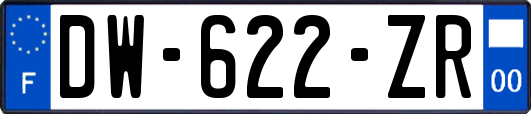 F
DW-622-ZR
00